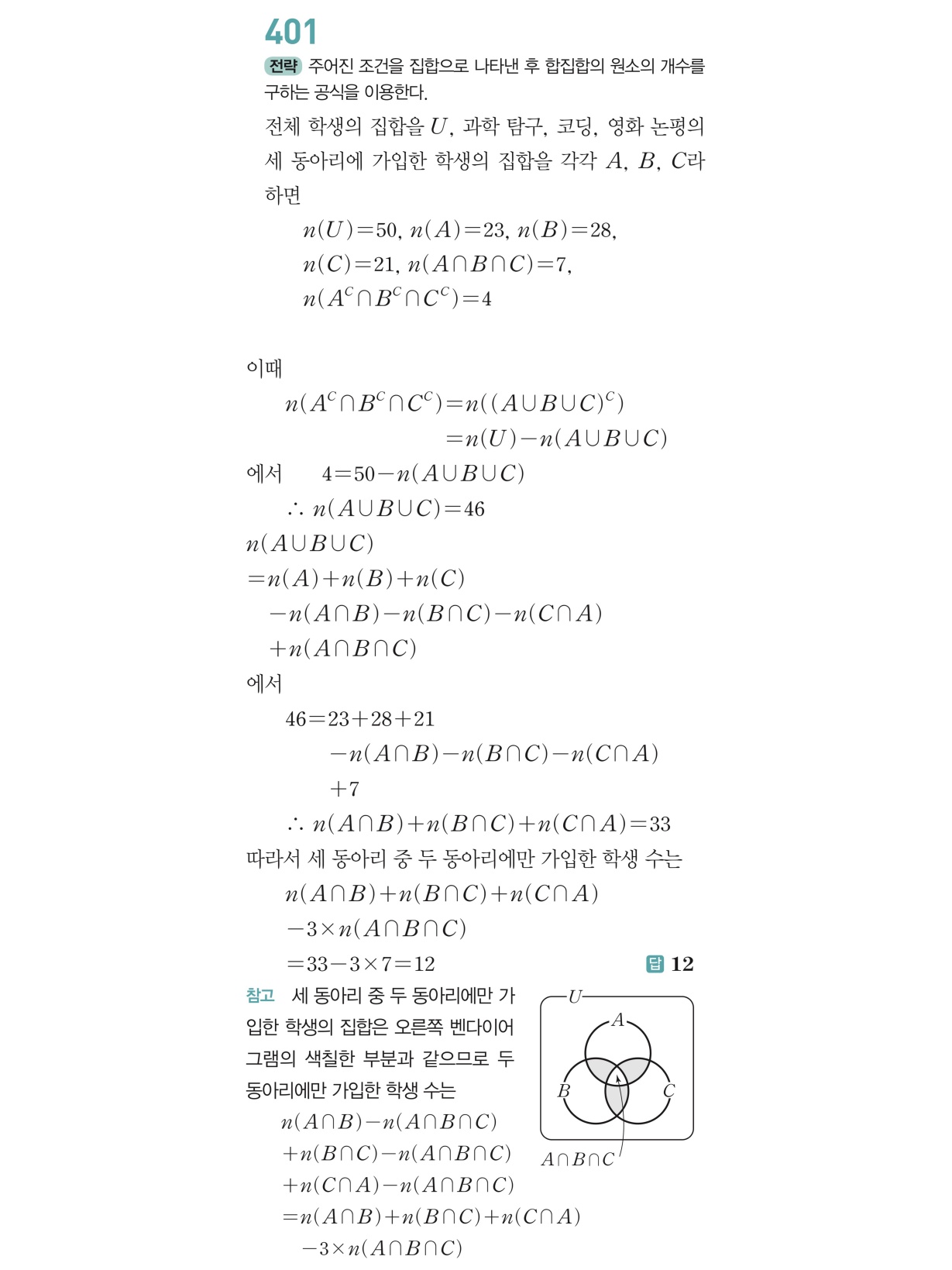 401

전략 주어진 조건을 집합으로 나타낸 후 합집합의 원소의 개수를 구하는 공식을 이용한다.

전체 학생의 집합을 $U$, 과학 탐구, 코딩, 영화 논평의 세 동아리에 가입한 학생의 집합을 각각 $A$, $B$, $C$라 하면

$n(U)=50$, $n(A)=23$, $n(B)=28$,
$n(C)=21$, $n(A\cap B\cap C)=7$,
$n(A^C\cap B^C\cap C^C)=4$

이때

$n(A^C\cap B^C\cap C^C)=n((A\cup B\cup C)^C)$
$=n(U)-n(A\cup B\cup C)$

에서 $4=50-n(A\cup B\cup C)$

$\therefore n(A\cup B\cup C)=46$

$n(A\cup B\cup C)$
$=n(A)+n(B)+n(C)$
$-n(A\cap B)-n(B\cap C)-n(C\cap A)$
$+n(A\cap B\cap C)$

에서

$46=23+28+21$
$-n(A\cap B)-n(B\cap C)-n(C\cap A)$
$+7$

$\therefore n(A\cap B)+n(B\cap C)+n(C\cap A)=33$

따라서 세 동아리 중 두 동아리에만 가입한 학생 수는

$n(A\cap B)+n(B\cap C)+n(C\cap A)$
$-3\times n(A\cap B\cap C)$
$=33-3\times 7=12$

답 12

참고 세 동아리 중 두 동아리에만 가입한 학생의 집합은 오른쪽 벤다이어그램의 색칠한 부분과 같으므로 두 동아리에만 가입한 학생 수는

$n(A\cap B)-n(A\cap B\cap C)$
$+n(B\cap C)-n(A\cap B\cap C)$
$+n(C\cap A)-n(A\cap B\cap C)$
$=n(A\cap B)+n(B\cap C)+n(C\cap A)$
$-3\times n(A\cap B\cap C)$

$U$
$A$
$B$
$C$
$A\cap B\cap C$